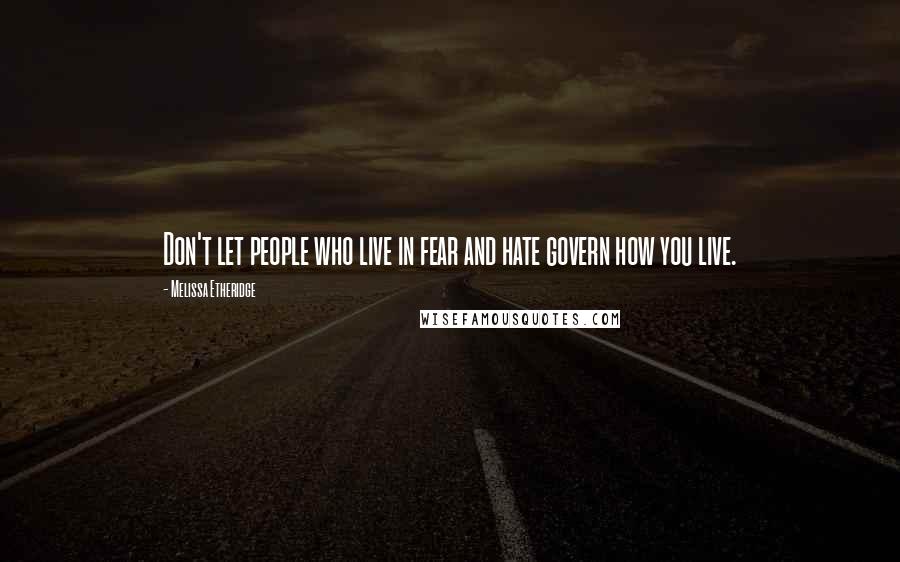 Don't let people who live in fear and hate govern how you live.

- Melissa Etheridge

WISEFAMOUSQUOTES.COM